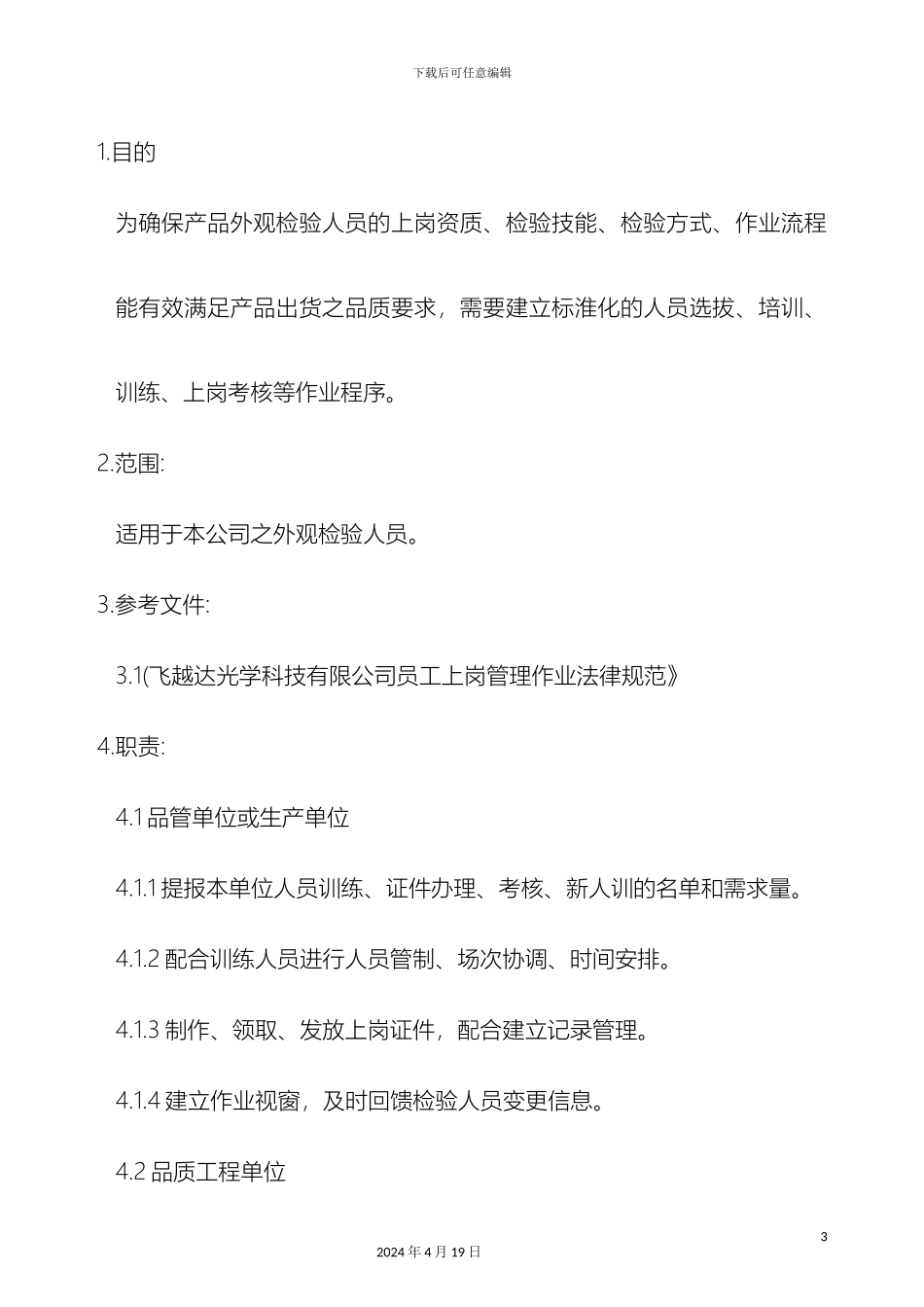 下载后可任意编辑

1.目的

为确保产品外观检验人员的上岗资质、检验技能、检验方式、作业流程能有效满足产品出货之品质要求，需要建立标准化的人员选拔、培训、训练、上岗考核等作业程序。

2.范围:

适用于本公司之外观检验人员。

3.参考文件:

3.1(飞越达光学科技有限公司员工上岗管理作业法律规范》

4.职责:

4.1 品管单位或生产单位

4.1.1 提报本单位人员训练、证件办理、考核、新人训的名单和需求量。

4.1.2 配合训练人员进行人员管制、场次协调、时间安排。

4.1.3 制作、领取、发放上岗证件，配合建立记录管理。

4.1.4 建立作业视窗，及时回馈检验人员变更信息。

4.2 品质工程单位

3

2024 年 4 月 19 日